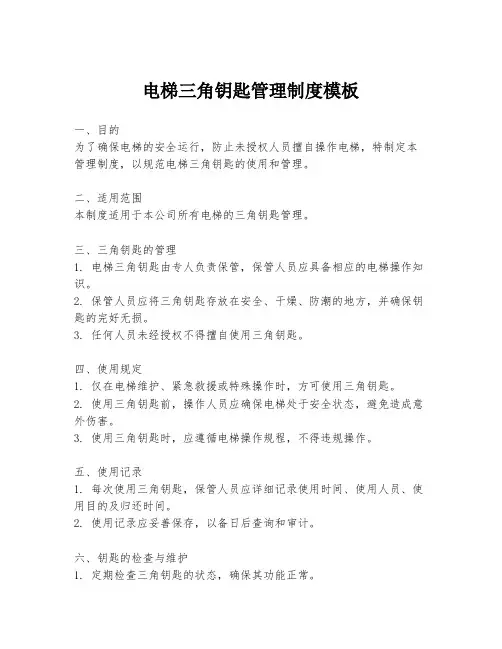 电梯三角钥匙管理制度模板

一、目的
为了确保电梯的安全运行，防止未授权人员擅自操作电梯，特制定本管理制度，以规范电梯三角钥匙的使用和管理。

二、适用范围
本制度适用于本公司所有电梯的三角钥匙管理。

三、三角钥匙的管理
1. 电梯三角钥匙由专人负责保管，保管人员应具备相应的电梯操作知识。
2. 保管人员应将三角钥匙存放在安全、干燥、防潮的地方，并确保钥匙的完好无损。
3. 任何人员未经授权不得擅自使用三角钥匙。

四、使用规定
1. 仅在电梯维护、紧急救援或特殊操作时，方可使用三角钥匙。
2. 使用三角钥匙前，操作人员应确保电梯处于安全状态，避免造成意外伤害。
3. 使用三角钥匙时，应遵循电梯操作规程，不得违规操作。

五、使用记录
1. 每次使用三角钥匙，保管人员应详细记录使用时间、使用人员、使用目的及归还时间。
2. 使用记录应妥善保存，以备日后查询和审计。

六、钥匙的检查与维护
1. 定期检查三角钥匙的状态，确保其功能正常。